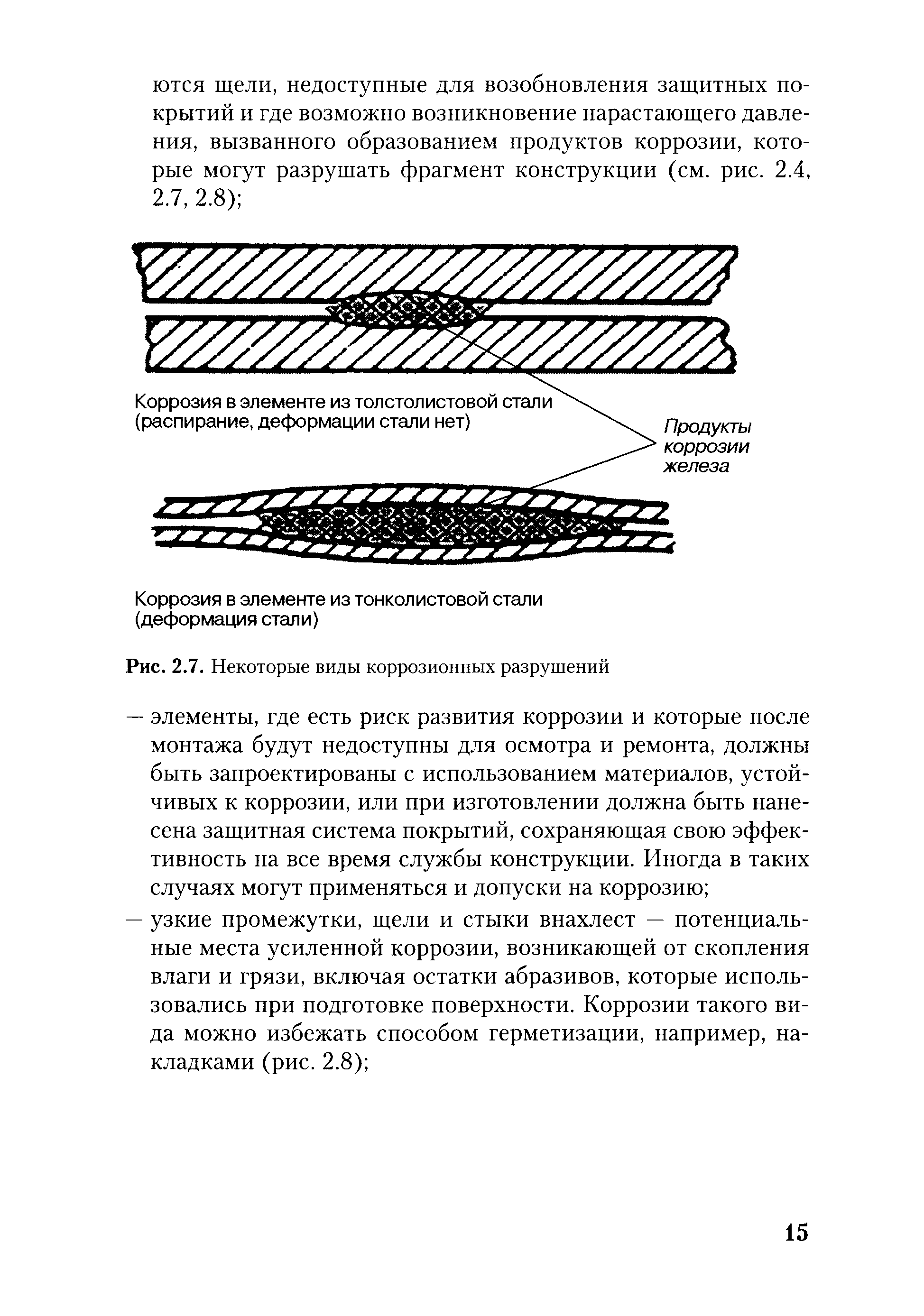 ются щели, недоступные для возобновления защитных покрытий и где возможно возникновение нарастающего давления, вызванного образованием продуктов коррозии, которые могут разрушать фрагмент конструкции (см. рис. 2.4, 2.7, 2.8);

Коррозия в элементе из толстолистовой стали (распирание, деформации стали нет)

Продукты коррозии железа

Коррозия в элементе из тонколистовой стали (деформация стали)

Рис. 2.7. Некоторые виды коррозионных разрушений

— элементы, где есть риск развития коррозии и которые после монтажа будут недоступны для осмотра и ремонта, должны быть запроектированы с использованием материалов, устойчивых к коррозии, или при изготовлении должна быть нанесена защитная система покрытий, сохраняющая свою эффективность на все время службы конструкции. Иногда в таких случаях могут применяться и допуски на коррозию;

— узкие промежутки, щели и стыки внахлест — потенциальные места усиленной коррозии, возникающей от скопления влаги и грязи, включая остатки абразивов, которые использовались при подготовке поверхности. Коррозии такого вида можно избежать способом герметизации, например, накладками (рис. 2.8);

15